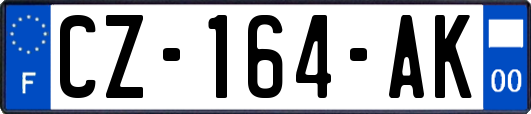 F
CZ-164-AK
00